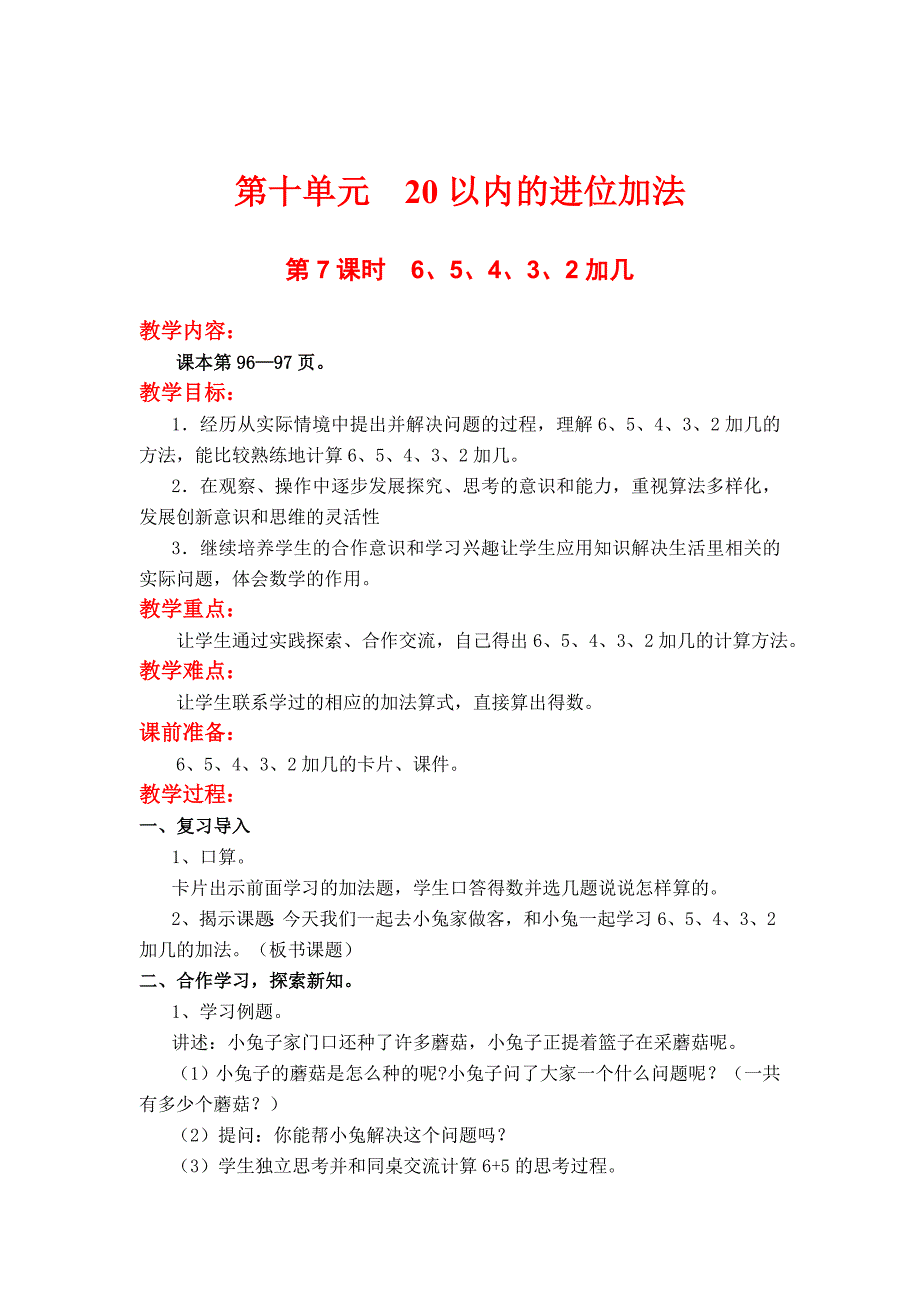 第十单元　20 以内的进位加法

第 7 课时　6、5、4、3、2 加几

教学内容：

课本第 96—97 页。

教学目标：

1．经历从实际情境中提出并解决问题的过程，理解 6、5、4、3、2 加几的方法，能比较熟练地计算 6、5、4、3、2 加几。

2．在观察、操作中逐步发展探究、思考的意识和能力，重视算法多样化，发展创新意识和思维的灵活性

3．继续培养学生的合作意识和学习兴趣让学生应用知识解决生活里相关的实际问题，体会数学的作用。

教学重点：

让学生通过实践探索、合作交流，自己得出 6、5、4、3、2 加几的计算方法。

教学难点：

让学生联系学过的相应的加法算式，直接算出得数。

课前准备：

6、5、4、3、2 加几的卡片、课件。

教学过程：

一、复习导入

1、口算。

卡片出示前面学习的加法题，学生口答得数并选几题说说怎样算的。

2、揭示课题 今天我们一起去小兔家做客，和小兔一起学习 6、5、4、3、2 加几的加法。（板书课题）

二、合作学习，探索新知。

1、学习例题。

讲述：小兔子家门口还种了许多蘑菇，小兔子正提着篮子在采蘑菇呢。

（1）小兔子的蘑菇是怎么种的呢?小兔子问了大家一个什么问题呢？（一共有多少个蘑菇？）

（2）提问：你能帮小兔解决这个问题吗？

（3）学生独立思考并和同桌交流计算 6+5 的思考过程。